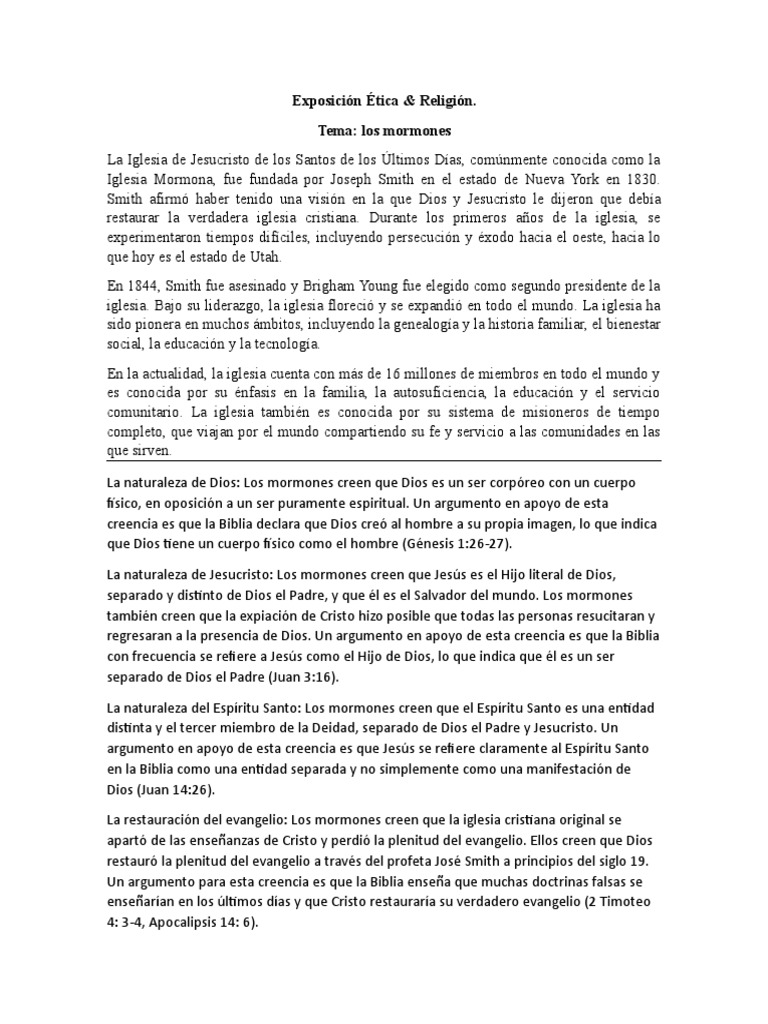 Exposición Ética & Religión.

Tema: los mormones

La Iglesia de Jesucristo de los Santos de los Últimos Días, comúnmente conocida como la Iglesia Mormona, fue fundada por Joseph Smith en el estado de Nueva York en 1830. Smith afirmó haber tenido una visión en la que Dios y Jesucristo le dijeron que debía restaurar la verdadera iglesia cristiana. Durante los primeros años de la iglesia, se experimentaron tiempos difíciles, incluyendo persecución y éxodo hacia el oeste, hacia lo que hoy es el estado de Utah.

En 1844, Smith fue asesinado y Brigham Young fue elegido como segundo presidente de la iglesia. Bajo su liderazgo, la iglesia floreció y se expandió en todo el mundo. La iglesia ha sido pionera en muchos ámbitos, incluyendo la genealogía y la historia familiar, el bienestar social, la educación y la tecnología.

En la actualidad, la iglesia cuenta con más de 16 millones de miembros en todo el mundo y es conocida por su énfasis en la familia, la autosuficiencia, la educación y el servicio comunitario. La iglesia también es conocida por su sistema de misioneros de tiempo completo, que viajan por el mundo compartiendo su fe y servicio a las comunidades en las que sirven.

La naturaleza de Dios: Los mormones creen que Dios es un ser corpóreo con un cuerpo físico, en oposición a un ser puramente espiritual. Un argumento en apoyo de esta creencia es que la Biblia declara que Dios creó al hombre a su propia imagen, lo que indica que Dios tiene un cuerpo físico como el hombre (Génesis 1:26-27).

La naturaleza de Jesucristo: Los mormones creen que Jesús es el Hijo literal de Dios, separado y distinto de Dios el Padre, y que él es el Salvador del mundo. Los mormones también creen que la expiación de Cristo hizo posible que todas las personas resucitaran y regresaran a la presencia de Dios. Un argumento en apoyo de esta creencia es que la Biblia con frecuencia se refiere a Jesús como el Hijo de Dios, lo que indica que él es un ser separado de Dios el Padre (Juan 3:16).

La naturaleza del Espíritu Santo: Los mormones creen que el Espíritu Santo es una entidad distinta y el tercer miembro de la Deidad, separado de Dios el Padre y Jesucristo. Un argumento en apoyo de esta creencia es que Jesús se refiere claramente al Espíritu Santo en la Biblia como una entidad separada y no simplemente como una manifestación de Dios (Juan 14:26).

La restauración del evangelio: Los mormones creen que la iglesia cristiana original se apartó de las enseñanzas de Cristo y perdió la plenitud del evangelio. Ellos creen que Dios restauró la plenitud del evangelio a través del profeta José Smith a principios del siglo 19. Un argumento para esta creencia es que la Biblia enseña que muchas doctrinas falsas se enseñarían en los últimos días y que Cristo restauraría su verdadero evangelio (2 Timoteo 4: 3-4, Apocalipsis 14: 6).